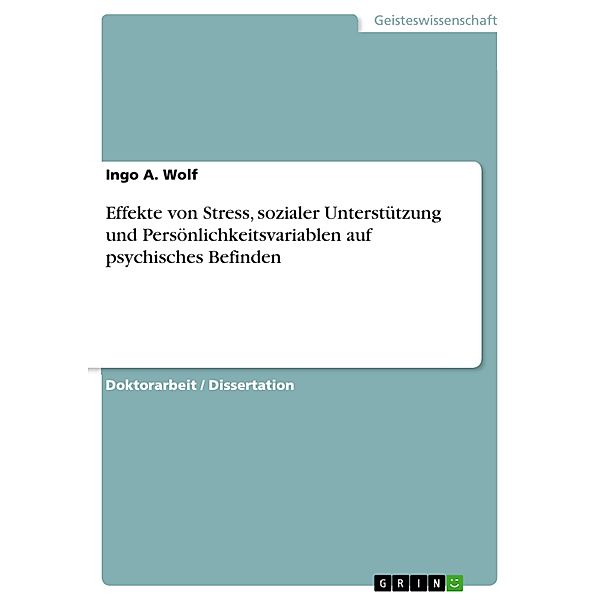 Geisteswissenschaft

Ingo A. Wolf

Effekte von Stress, sozialer Unterstützung und Persönlichkeitsvariablen auf psychisches Befinden

Doktorarbeit / Dissertation

GRIN